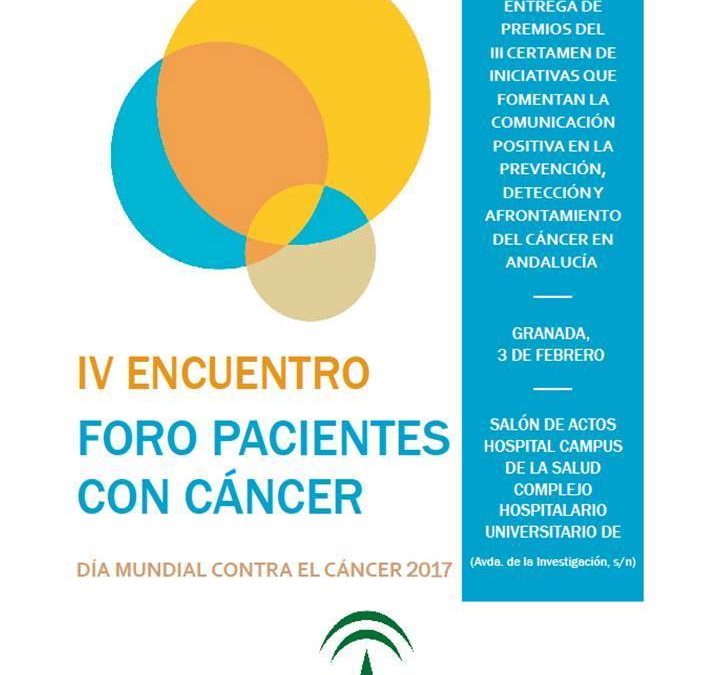 IV ENCUENTRO
FORO PACIENTES CON CÁNCER

DÍA MUNDIAL CONTRA EL CÁNCER 2017

ENTREGA DE PREMIOS DEL III CERTAMEN DE INICIATIVAS QUE FOMENTAN LA COMUNICACIÓN POSITIVA EN LA PREVENCIÓN, DETECCIÓN Y AFRONTAMIENTO DEL CÁNCER EN ANDALUCÍA

GRANADA,
3 DE FEBRERO

SALÓN DE ACTOS HOSPITAL CAMPUS DE LA SALUD COMPLEJO HOSPITALARIO UNIVERSITARIO DE

(Avda. de la Investigación, s/n)